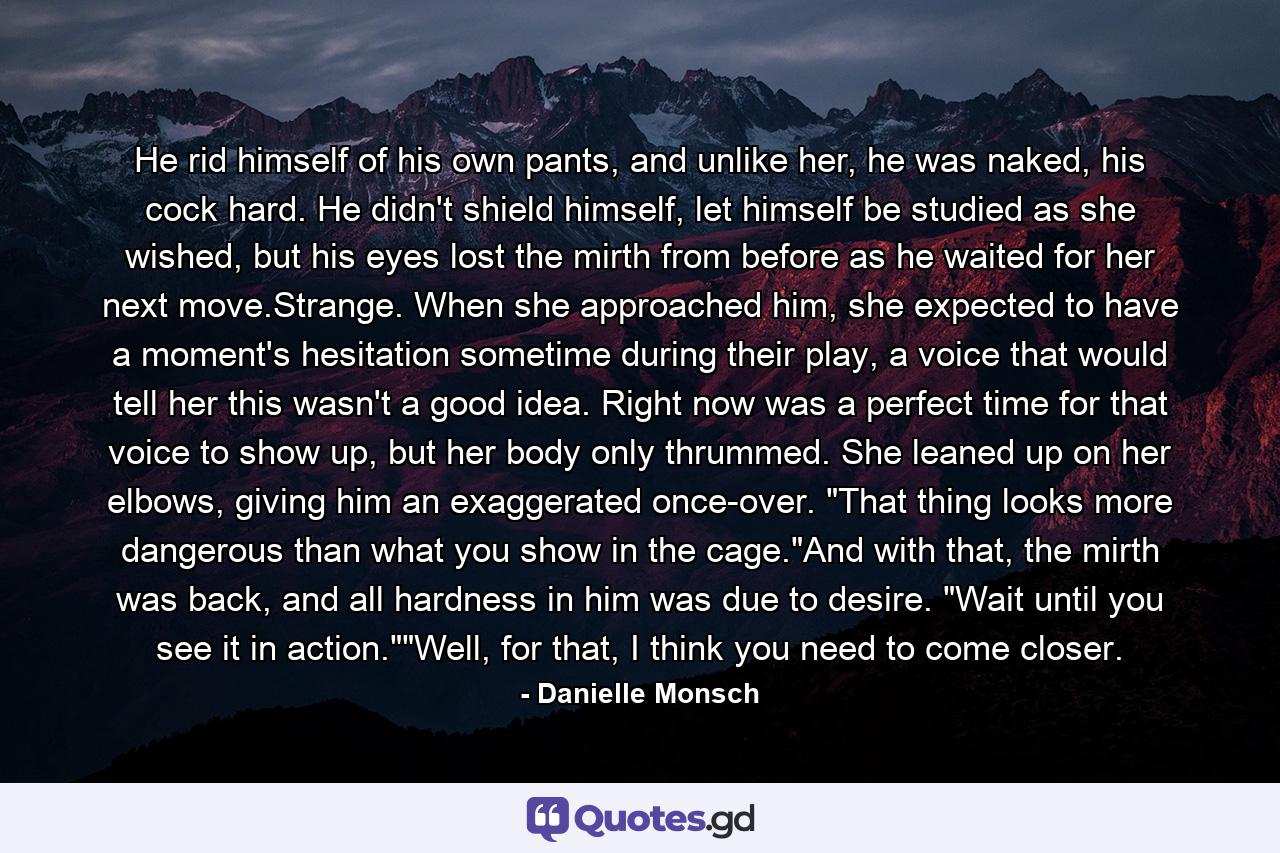 He rid himself of his own pants, and unlike her, he was naked, his cock hard. He didn't shield himself, let himself be studied as she wished, but his eyes lost the mirth from before as he waited for her next move.Strange. When she approached him, she expected to have a moment's hesitation sometime during their play, a voice that would tell her this wasn't a good idea. Right now was a perfect time for that voice to show up, but her body only thrummed. She leaned up on her elbows, giving him an exaggerated once-over. "That thing looks more dangerous than what you show in the cage."And with that, the mirth was back, and all hardness in him was due to desire. "Wait until you see it in action.""Well, for that, I think you need to come closer.

- Danielle Monsch

Quotes.gd